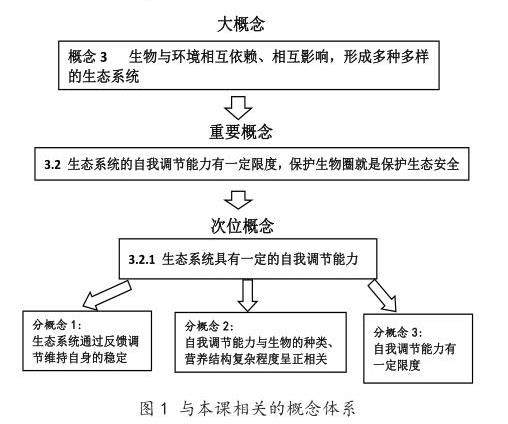 大概念

概念 3　生物与环境相互依赖、相互影响，形成多种多样的生态系统

重要概念

3.2 生态系统的自我调节能力有一定限度，保护生物圈就是保护生态安全

次位概念

3.2.1 生态系统具有一定的自我调节能力

分概念 1：
生态系统通过反馈调节维持自身的稳定

分概念 2：
自我调节能力与生物的种类、营养结构复杂程度呈正相关

分概念 3：
自我调节能力有一定限度

图 1 与本课相关的概念体系